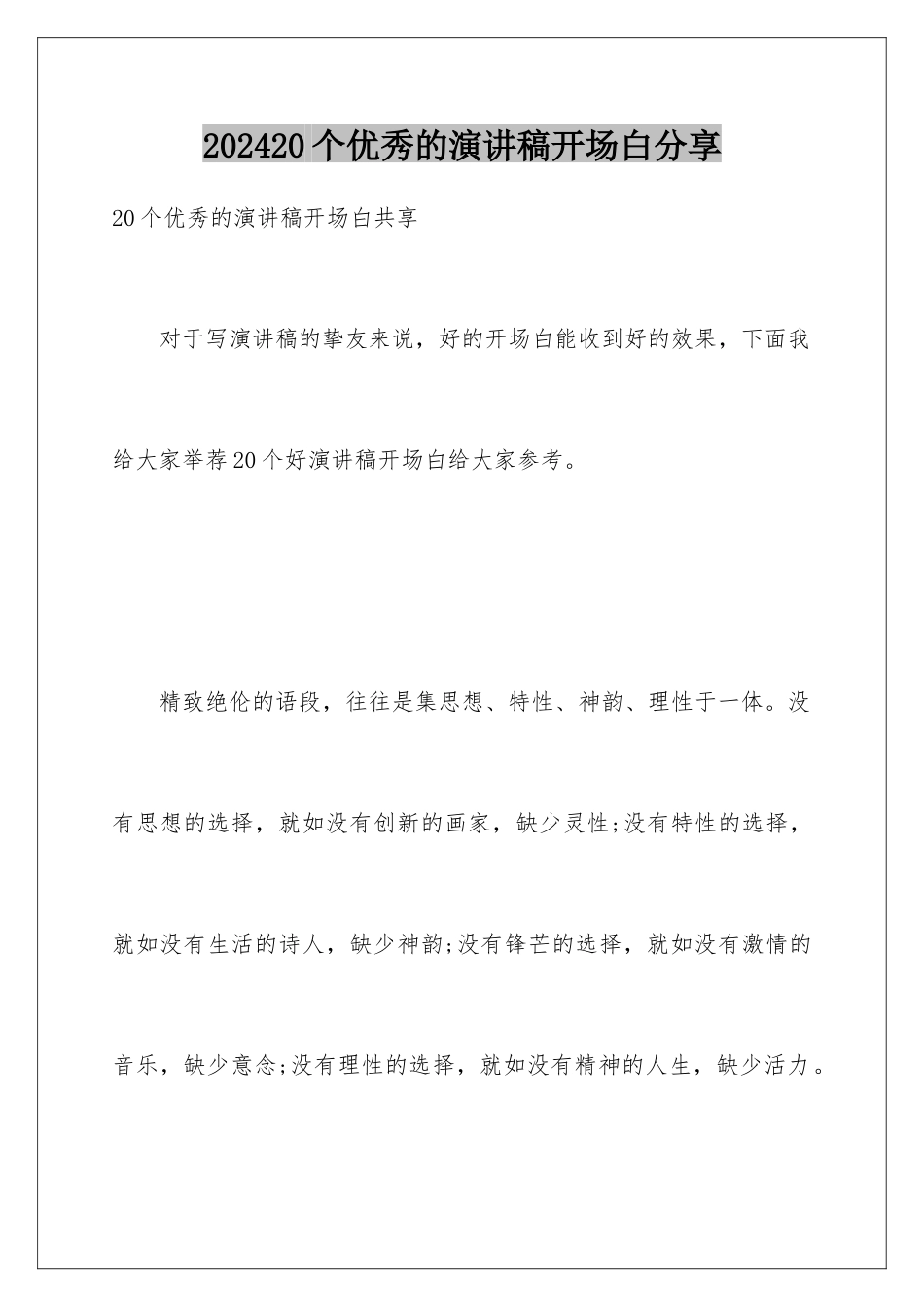 202420个优秀的演讲稿开场白分享

20个优秀的演讲稿开场白共享

对于写演讲稿的挚友来说，好的开场白能收到好的效果，下面我给大家举荐20个好演讲稿开场白给大家参考。

精致绝伦的语段，往往是集思想、特性、神韵、理性于一体。没有思想的选择，就如没有创新的画家，缺少灵性;没有特性的选择，就如没有生活的诗人，缺少神韵;没有锋芒的选择，就如没有激情的音乐，缺少意念;没有理性的选择，就如没有精神的人生，缺少活力。